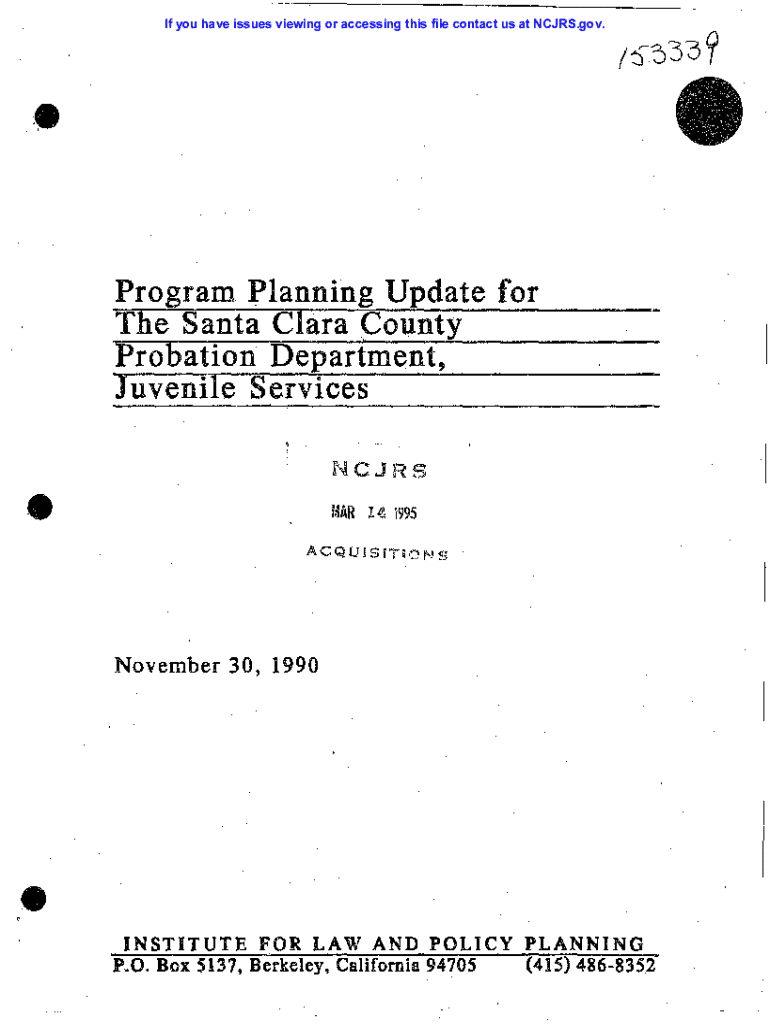 If you have issues viewing or accessing this file contact us at NCJRS.gov.

153339

Program Planning Update for The Santa Clara County Probation Department, Juvenile Services

NCJRS

MAR 14 1995

ACQUISITIONS

November 30, 1990

INSTITUTE FOR LAW AND POLICY PLANNING
P.O. Box 5137, Berkeley, California 94705 (415) 486-8352